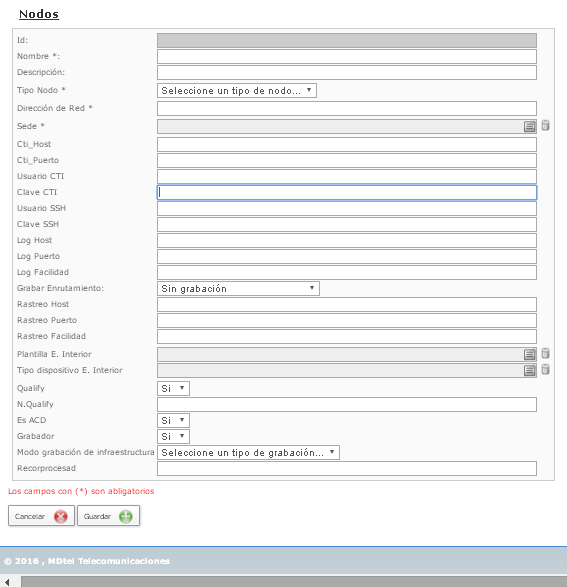 Nodos

Id:
Nombre *:
Descripción:
Tipo Nodo * Seleccione un tipo de nodo...
Dirección de Red *
Sede *
Cti_Host
Cti_Puerto
Usuario CTI
Clave CTI
Usuario SSH
Clave SSH
Log Host
Log Puerto
Log Facilidad
Grabar Enrutamiento: Sin grabación
Rastreo Host
Rastreo Puerto
Rastreo Facilidad
Plantilla E. Interior
Tipo dispositivo E. Interior
Qualify Si
N.Qualify
Es ACD Si
Grabador Si
Modo grabación de infraestructura Seleccione un tipo de grabación...
Recorprocesad

Los campos con (*) son abligatorios

Cancelar Guardar

© 2016 , MDtel Telecomunicaciones